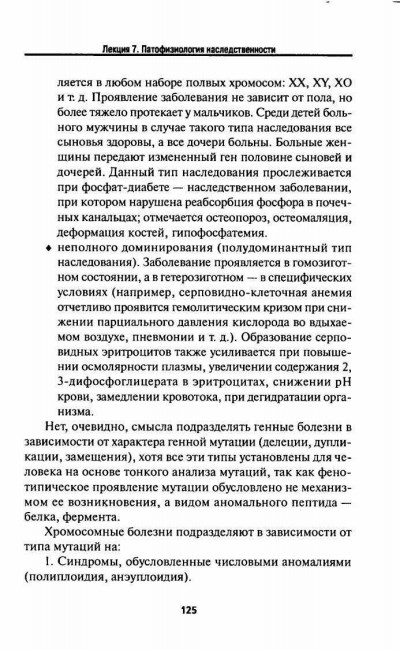 Лекция 7. Патофизиология наследственности

ляется в любом наборе полвых хромосом: XX, XY, XO и т. д. Проявление заболевания не зависит от пола, но более тяжело протекает у мальчиков. Среди детей больного мужчины в случае такого типа наследования все сыновья здоровы, а все дочери больны. Больные женщины передают измененный ген половине сыновей и дочерей. Данный тип наследования прослеживается при фосфат-диабете — наследственном заболевании, при котором нарушена реабсорбция фосфора в почечных канальцах; отмечается остеопороз, остеомаляция, деформация костей, гипофосфатемия.

♦ неполного доминирования (полудоминантный тип наследования). Заболевание проявляется в гомозиготном состоянии, а в гетерозиготном — в специфических условиях (например, серповидно-клеточная анемия отчетливо проявится гемолитическим кризом при снижении парциального давления кислорода во вдыхаемом воздухе, пневмонии и т. д.). Образование серповидных эритроцитов также усиливается при повышении осмолярности плазмы, увеличении содержания 2, 3-дифосфоглицерата в эритроцитах, снижении pH крови, замедлении кровотока, при дегидратации организма.

Нет, очевидно, смысла подразделять генные болезни в зависимости от характера генной мутации (делеции, дупликации, замещения), хотя все эти типы установлены для человека на основе тонкого анализа мутаций, так как фенотипическое проявление мутации обусловлено не механизмом ее возникновения, а видом аномального пептида — белка, фермента.

Хромосомные болезни подразделяют в зависимости от типа мутаций на:

1. Синдромы, обусловленные числовыми аномалиями (полиплоидия, анэуплоидия).

125